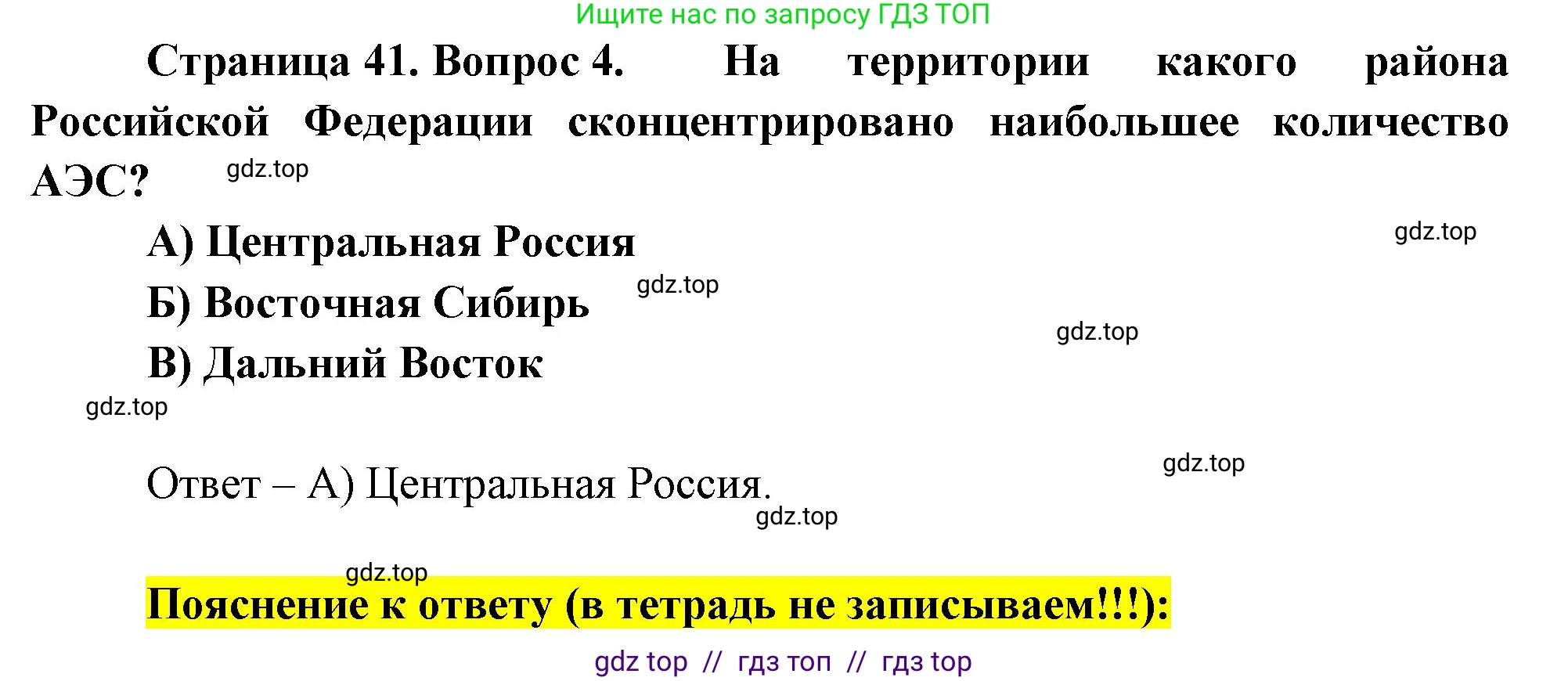 Ищите нас по запросу ГДЗ ТОП

Страница 41. Вопрос 4. На территории какого района Российской Федерации сконцентрировано наибольшее количество АЭС? gdz.top

А) Центральная Россия

gdz.top

Б) Восточная Сибирь gdz.top

gdz.top

В) Дальний Восток

gdz.top

Ответ – А) Центральная Россия.

gdz.top

gdz.top

gdz.top

Пояснение к ответу (в тетрадь не записываем!!!):

gdz top // гдз топ // гдз top